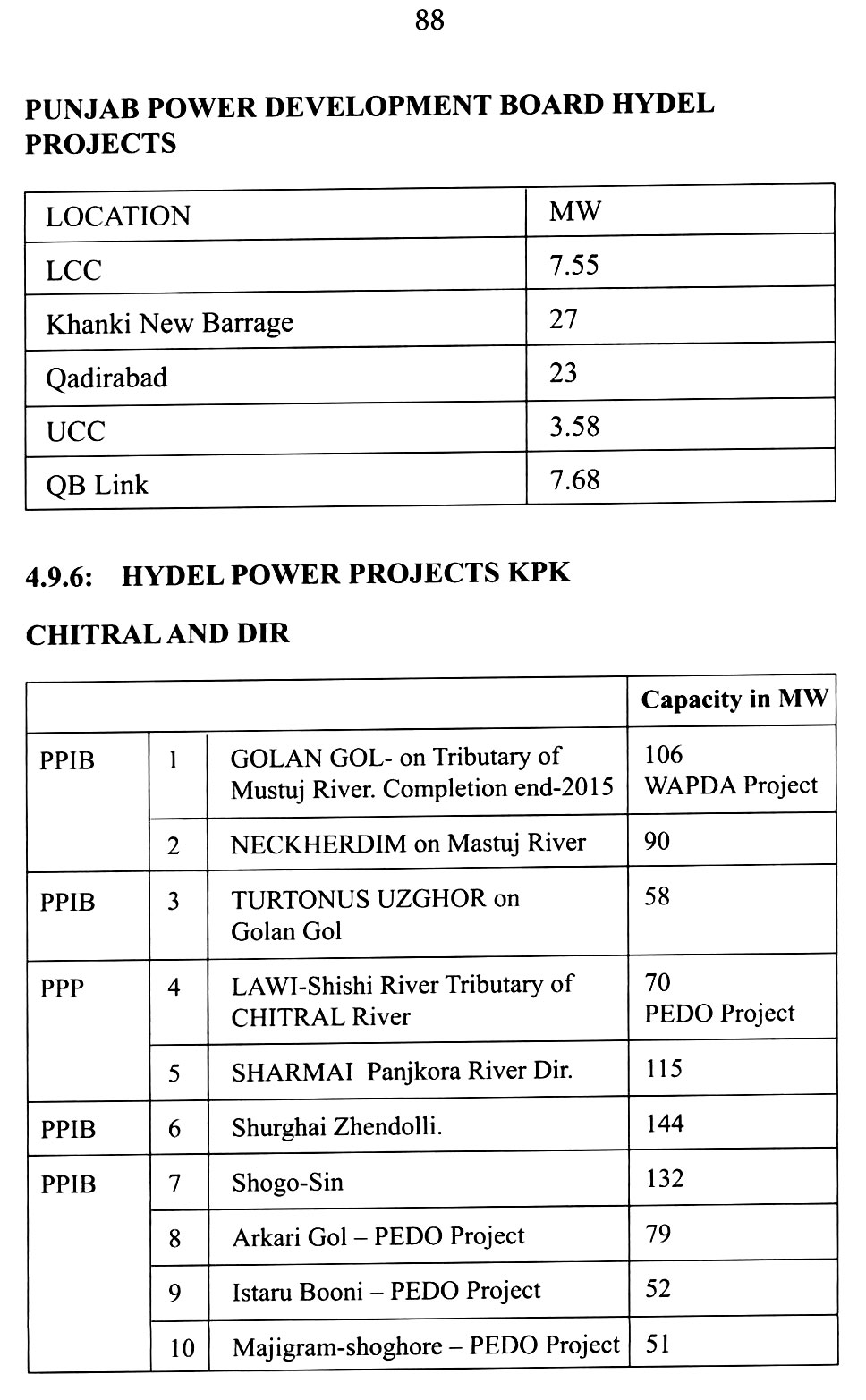 88

PUNJAB POWER DEVELOPMENT BOARD HYDEL PROJECTS

| LOCATION | MW |
|---|---|
| LCC | 7.55 |
| Khanki New Barrage | 27 |
| Qadirabad | 23 |
| UCC | 3.58 |
| QB Link | 7.68 |

4.9.6: HYDEL POWER PROJECTS KPK

CHITRAL AND DIR

| | | | Capacity in MW |
|---|---|---|---|
| PPIB | 1 | GOLAN GOL- on Tributary of Mustuj River. Completion end-2015 | 106 WAPDA Project |
| | 2 | NECKHERDIM on Mastuj River | 90 |
| PPIB | 3 | TURTONUS UZGHOR on Golan Gol | 58 |
| PPP | 4 | LAWI-Shishi River Tributary of CHITRAL River | 70 PEDO Project |
| | 5 | SHARMAI Panjkora River Dir. | 115 |
| PPIB | 6 | Shurghai Zhendolli. | 144 |
| PPIB | 7 | Shogo-Sin | 132 |
| | 8 | Arkari Gol – PEDO Project | 79 |
| | 9 | Istaru Booni – PEDO Project | 52 |
| | 10 | Majigram-shoghore – PEDO Project | 51 |